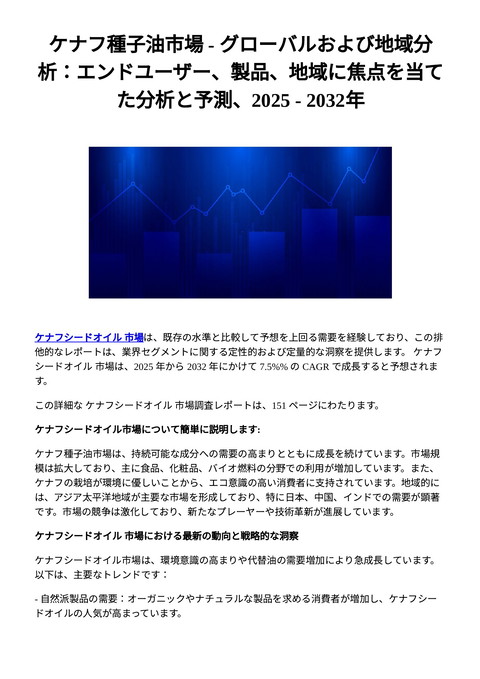 ケナフ種子油市場 - グローバルおよび地域分析：エンドユーザー、製品、地域に焦点を当てた分析と予測、2025 - 2032年

ケナフシードオイル 市場は、既存の水準と比較して予想を上回る需要を経験しており、この排他的なレポートは、業界セグメントに関する定性的および定量的な洞察を提供します。 ケナフシードオイル 市場は、2025 年から 2032 年にかけて 7.5%% の CAGR で成長すると予想されます。

この詳細な ケナフシードオイル 市場調査レポートは、151 ページにわたります。

ケナフシードオイル市場について簡単に説明します:

ケナフ種子油市場は、持続可能な成分への需要の高まりとともに成長を続けています。市場規模は拡大しており、主に食品、化粧品、バイオ燃料の分野での利用が増加しています。また、ケナフの栽培が環境に優しいことから、エコ意識の高い消費者に支持されています。地域的には、アジア太平洋地域が主要な市場を形成しており、特に日本、中国、インドでの需要が顕著です。市場の競争は激化しており、新たなプレーヤーや技術革新が進展しています。

ケナフシードオイル 市場における最新の動向と戦略的な洞察

ケナフシードオイル市場は、環境意識の高まりや代替油の需要増加により急成長しています。以下は、主要なトレンドです：

- 自然派製品の需要：オーガニックやナチュラルな製品を求める消費者が増加し、ケナフシードオイルの人気が高まっています。